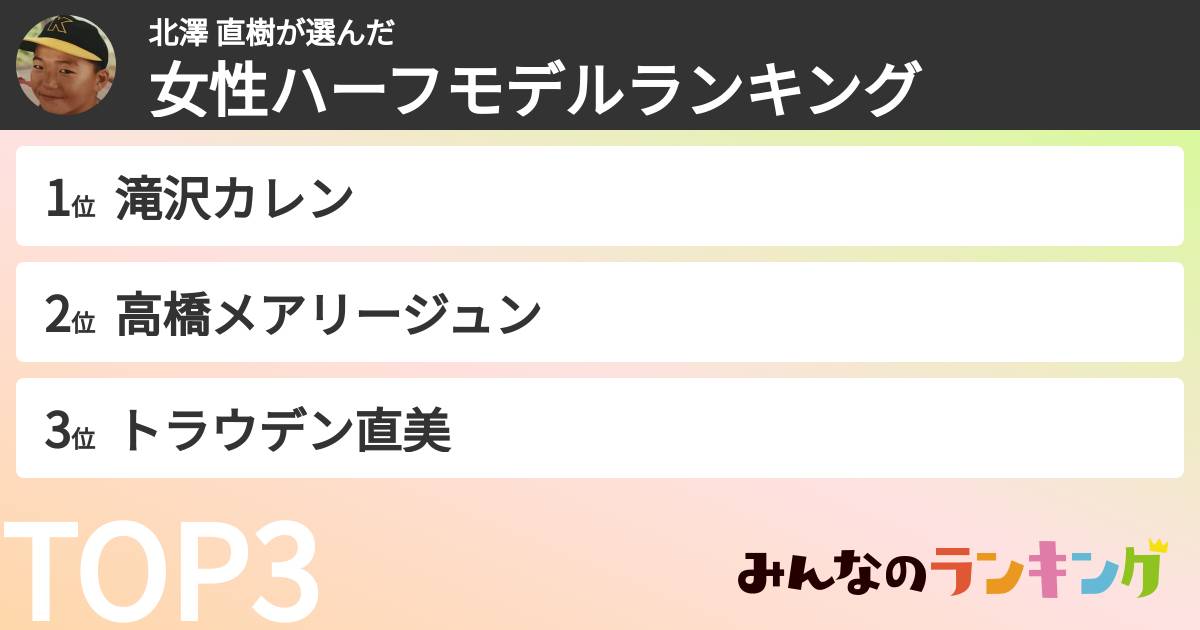 北澤 直樹が選んだ
女性ハーフモデルランキング

1位 滝沢カレン

2位 高橋メアリージュン

3位 トラウデン直美

TOP3

みんなのランキング